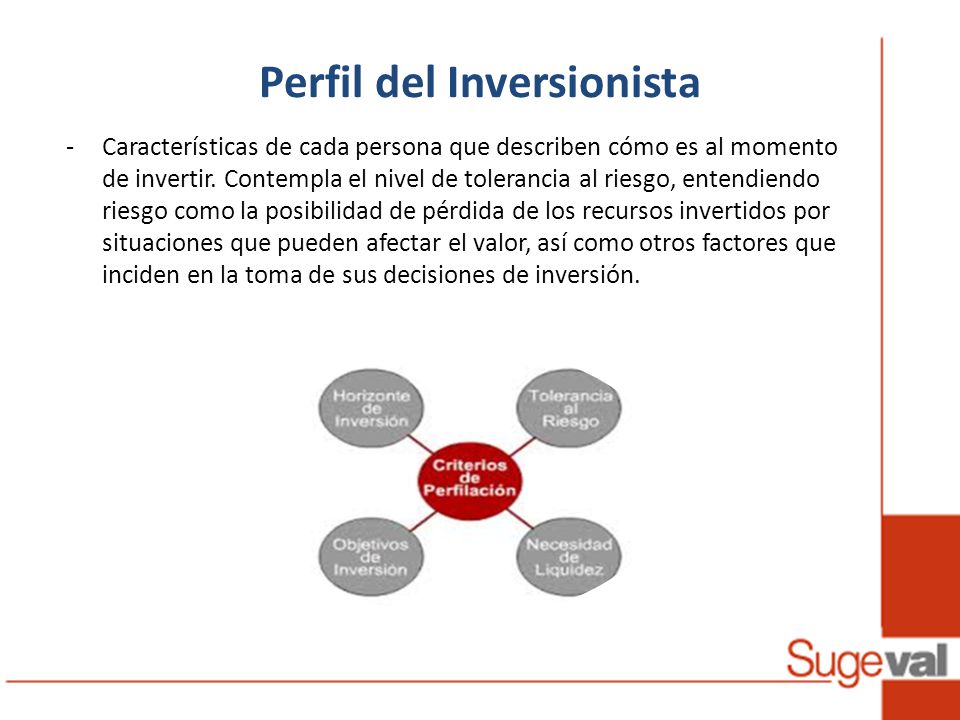 Perfil del Inversionista

- Características de cada persona que describen cómo es al momento de invertir. Contempla el nivel de tolerancia al riesgo, entendiendo riesgo como la posibilidad de pérdida de los recursos invertidos por situaciones que pueden afectar el valor, así como otros factores que inciden en la toma de sus decisiones de inversión.

Horizonte de Inversión

Tolerancia al Riesgo

Criterios de Perfilación

Objetivos de Inversión

Necesidad de Liquidez

Sugeval